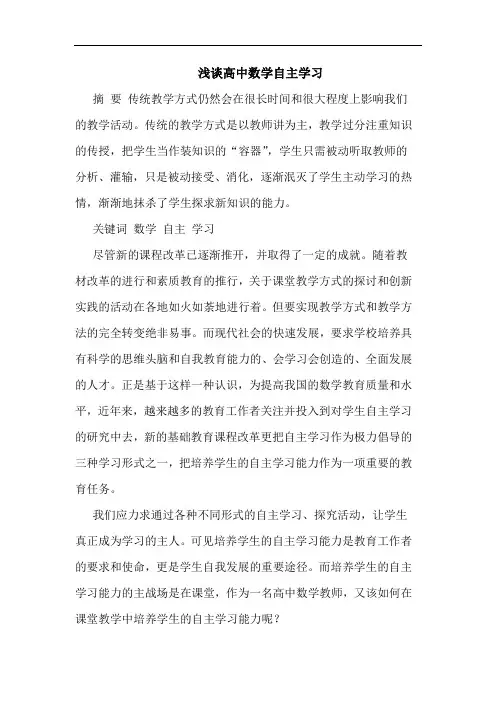 浅谈高中数学自主学习

摘 要 传统教学方式仍然会在很长时间和很大程度上影响我们的教学活动。传统的教学方式是以教师讲为主，教学过分注重知识的传授，把学生当作装知识的“容器”，学生只需被动听取教师的分析、灌输，只是被动接受、消化，逐渐泯灭了学生主动学习的热情，渐渐地抹杀了学生探求新知识的能力。

关键词 数学 自主 学习

尽管新的课程改革已逐渐推开，并取得了一定的成就。随着教材改革的进行和素质教育的推行，关于课堂教学方式的探讨和创新实践的活动在各地如火如荼地进行着。但要实现教学方式和教学方法的完全转变绝非易事。而现代社会的快速发展，要求学校培养具有科学的思维头脑和自我教育能力的、会学习会创造的、全面发展的人才。正是基于这样一种认识，为提高我国的数学教育质量和水平，近年来，越来越多的教育工作者关注并投入到对学生自主学习的研究中去，新的基础教育课程改革更把自主学习作为极力倡导的三种学习形式之一，把培养学生的自主学习能力作为一项重要的教育任务。

我们应力求通过各种不同形式的自主学习、探究活动，让学生真正成为学习的主人。可见培养学生的自主学习能力是教育工作者的要求和使命，更是学生自我发展的重要途径。而培养学生的自主学习能力的主战场是在课堂，作为一名高中数学教师，又该如何在课堂教学中培养学生的自主学习能力呢？